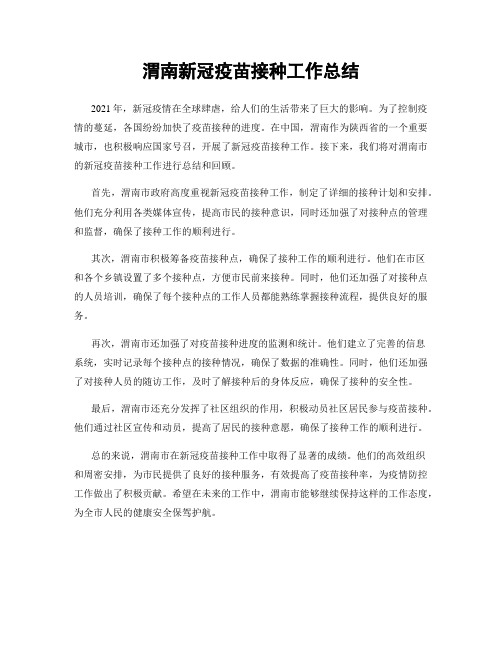 渭南新冠疫苗接种工作总结

2021年，新冠疫情在全球肆虐，给人们的生活带来了巨大的影响。为了控制疫情的蔓延，各国纷纷加快了疫苗接种的进度。在中国，渭南作为陕西省的一个重要城市，也积极响应国家号召，开展了新冠疫苗接种工作。接下来，我们将对渭南市的新冠疫苗接种工作进行总结和回顾。

首先，渭南市政府高度重视新冠疫苗接种工作，制定了详细的接种计划和安排。他们充分利用各类媒体宣传，提高市民的接种意识，同时还加强了对接种点的管理和监督，确保了接种工作的顺利进行。

其次，渭南市积极筹备疫苗接种点，确保了接种工作的顺利进行。他们在市区和各个乡镇设置了多个接种点，方便市民前来接种。同时，他们还加强了对接种点的人员培训，确保了每个接种点的工作人员都能熟练掌握接种流程，提供良好的服务。

再次，渭南市还加强了对疫苗接种进度的监测和统计。他们建立了完善的信息系统，实时记录每个接种点的接种情况，确保了数据的准确性。同时，他们还加强了对接种人员的随访工作，及时了解接种后的身体反应，确保了接种的安全性。

最后，渭南市还充分发挥了社区组织的作用，积极动员社区居民参与疫苗接种。他们通过社区宣传和动员，提高了居民的接种意愿，确保了接种工作的顺利进行。

总的来说，渭南市在新冠疫苗接种工作中取得了显著的成绩。他们的高效组织和周密安排，为市民提供了良好的接种服务，有效提高了疫苗接种率，为疫情防控工作做出了积极贡献。希望在未来的工作中，渭南市能够继续保持这样的工作态度，为全市人民的健康安全保驾护航。